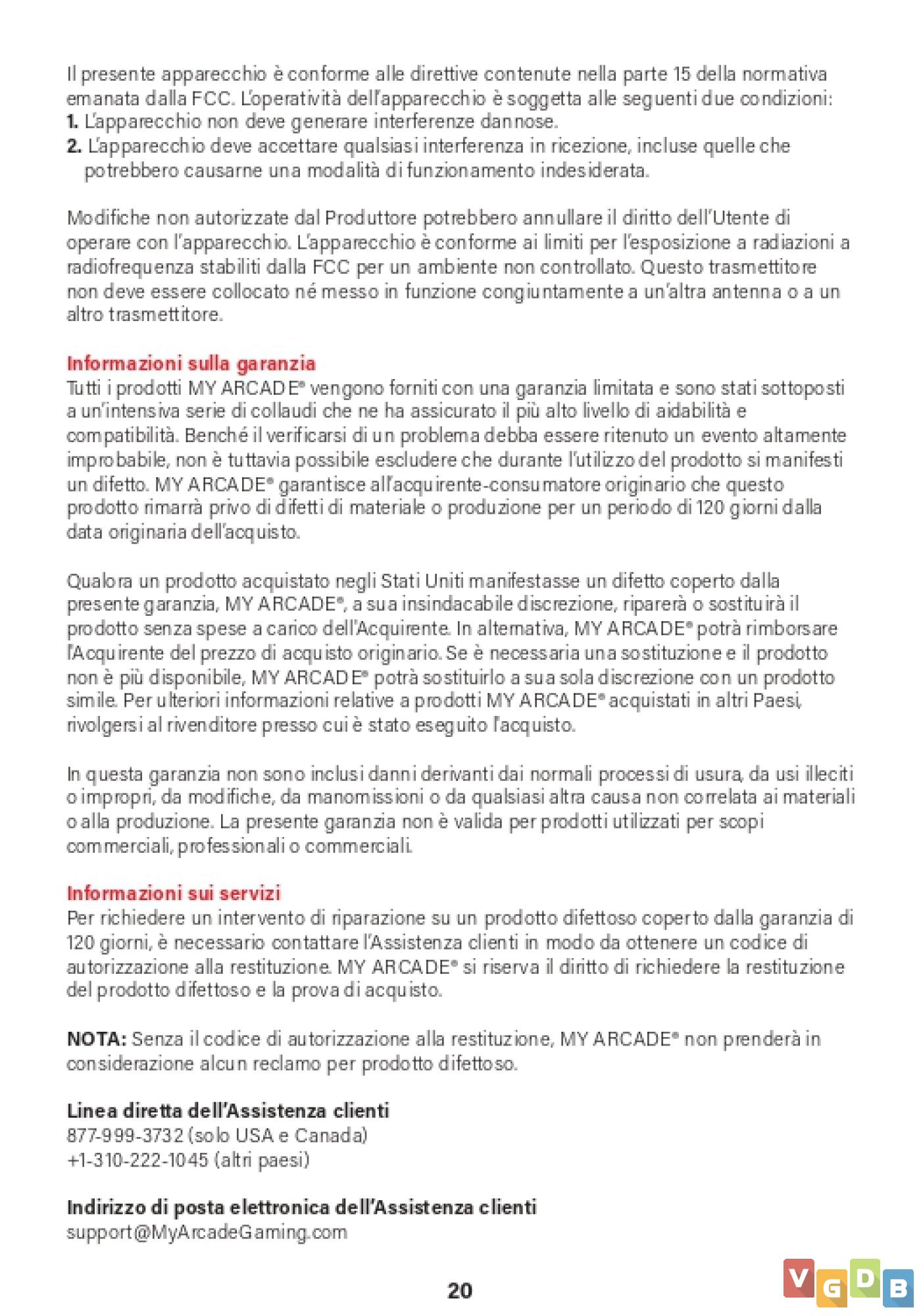 Il presente apparecchio è conforme alle direttive contenute nella parte 15 della normativa emanata dalla FCC. L'operatività dell'apparecchio è soggetta alle seguenti due condizioni:
1. L'apparecchio non deve generare interferenze dannose.
2. L'apparecchio deve accettare qualsiasi interferenza in ricezione, incluse quelle che potrebbero causarne una modalità di funzionamento indesiderata.

Modifiche non autorizzate dal Produttore potrebbero annullare il diritto dell'Utente di operare con l'apparecchio. L'apparecchio è conforme ai limiti per l'esposizione a radiazioni a radiofrequenza stabiliti dalla FCC per un ambiente non controllato. Questo trasmettitore non deve essere collocato né messo in funzione congiuntamente a un'altra antenna o a un altro trasmettitore.

Informazioni sulla garanzia
Tutti i prodotti MY ARCADE® vengono forniti con una garanzia limitata e sono stati sottoposti a un'intensiva serie di collaudi che ne ha assicurato il più alto livello di aidabilità e compatibilità. Benché il verificarsi di un problema debba essere ritenuto un evento altamente improbabile, non è tuttavia possibile escludere che durante l'utilizzo del prodotto si manifesti un difetto. MY ARCADE® garantisce all'acquirente-consumatore originario che questo prodotto rimarrà privo di difetti di materiale o produzione per un periodo di 120 giorni dalla data originaria dell'acquisto.

Qualora un prodotto acquistato negli Stati Uniti manifestasse un difetto coperto dalla presente garanzia, MY ARCADE®, a sua insindacabile discrezione, riparerà o sostituirà il prodotto senza spese a carico dell'Acquirente. In alternativa, MY ARCADE® potrà rimborsare l'Acquirente del prezzo di acquisto originario. Se è necessaria una sostituzione e il prodotto non è più disponibile, MY ARCADE® potrà sostituirlo a sua sola discrezione con un prodotto simile. Per ulteriori informazioni relative a prodotti MY ARCADE® acquistati in altri Paesi, rivolgersi al rivenditore presso cui è stato eseguito l'acquisto.

In questa garanzia non sono inclusi danni derivanti dai normali processi di usura, da usi illeciti o impropri, da modifiche, da manomissioni o da qualsiasi altra causa non correlata ai materiali o alla produzione. La presente garanzia non è valida per prodotti utilizzati per scopi commerciali, professionali o commerciali.

Informazioni sui servizi
Per richiedere un intervento di riparazione su un prodotto difettoso coperto dalla garanzia di 120 giorni, è necessario contattare l'Assistenza clienti in modo da ottenere un codice di autorizzazione alla restituzione. MY ARCADE® si riserva il diritto di richiedere la restituzione del prodotto difettoso e la prova di acquisto.

NOTA: Senza il codice di autorizzazione alla restituzione, MY ARCADE® non prenderà in considerazione alcun reclamo per prodotto difettoso.

Linea diretta dell'Assistenza clienti
877-999-3732 (solo USA e Canada)
+1-310-222-1045 (altri paesi)

Indirizzo di posta elettronica dell'Assistenza clienti
support@MyArcadeGaming.com

20

VGDB